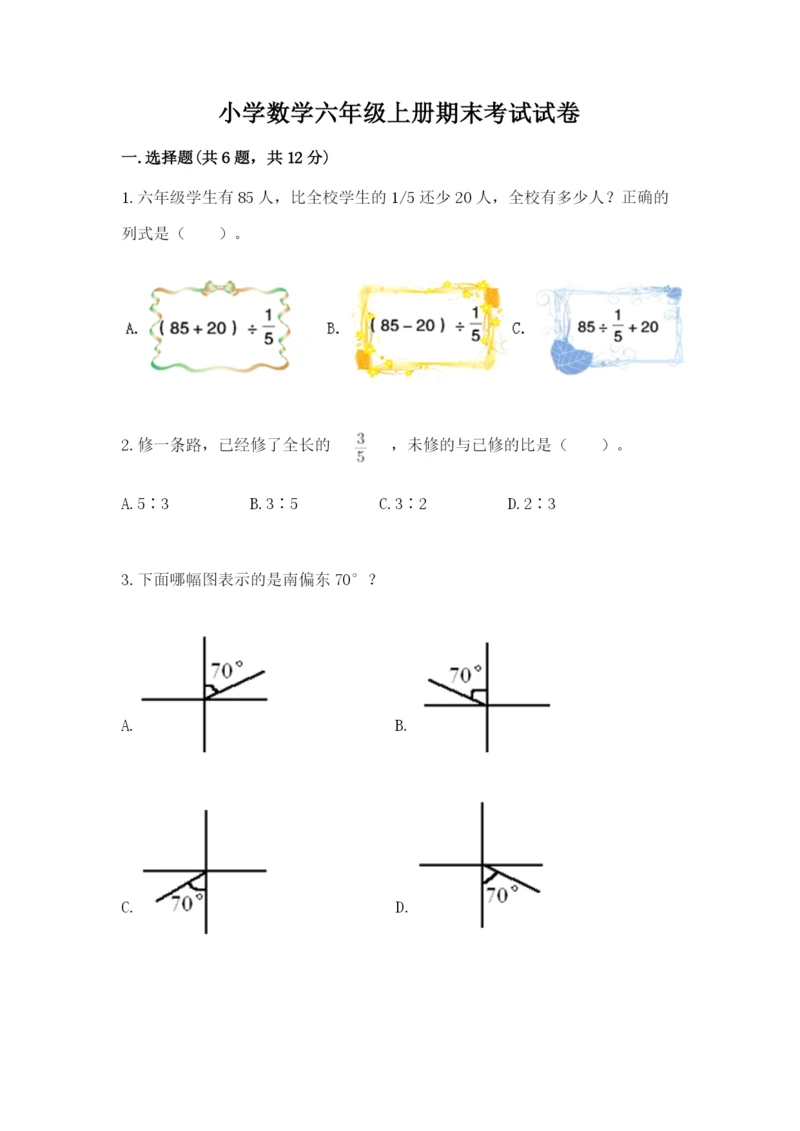 小学数学六年级上册期末考试试卷

一.选择题(共6题，共12分)

1.六年级学生有85人，比全校学生的1/5还少20人，全校有多少人？正确的列式是（　　）。

A. $(85+20)\div\frac{1}{5}$　B. $(85-20)\div\frac{1}{5}$　C. $85\div\frac{1}{5}+20$

2.修一条路，已经修了全长的 $\frac{3}{5}$ ，未修的与已修的比是（　　）。

A.5∶3　B.3∶5　C.3∶2　D.2∶3

3.下面哪幅图表示的是南偏东70°？

A. 70°

B. 70°

C. 70°

D. 70°